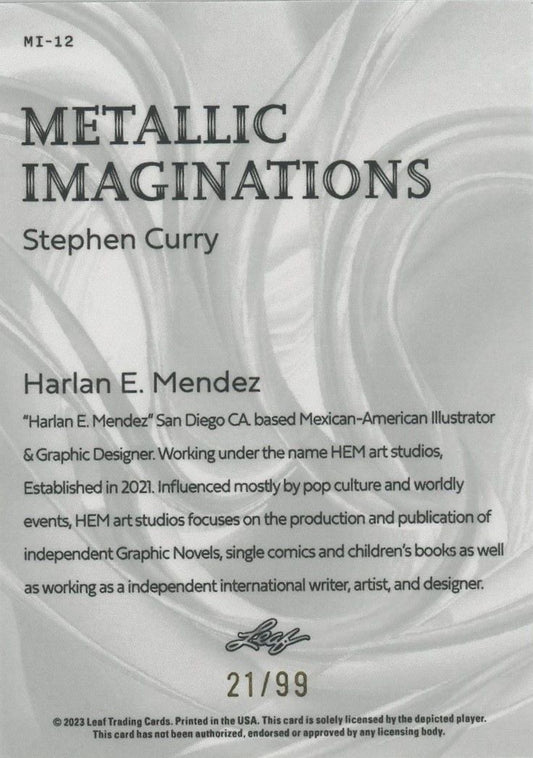 MI-12

METALLIC IMAGINATIONS

Stephen Curry

Harlan E. Mendez

"Harlan E. Mendez" San Diego CA. based Mexican-American Illustrator & Graphic Designer. Working under the name HEM art studios, Established in 2021. Influenced mostly by pop culture and worldly events, HEM art studios focuses on the production and publication of independent Graphic Novels, single comics and children's books as well as working as a independent international writer, artist, and designer.

Leaf

21/99

© 2023 Leaf Trading Cards. Printed in the USA. This card is solely licensed by the depicted player. This card has not been authorized, endorsed or approved by any licensing body.